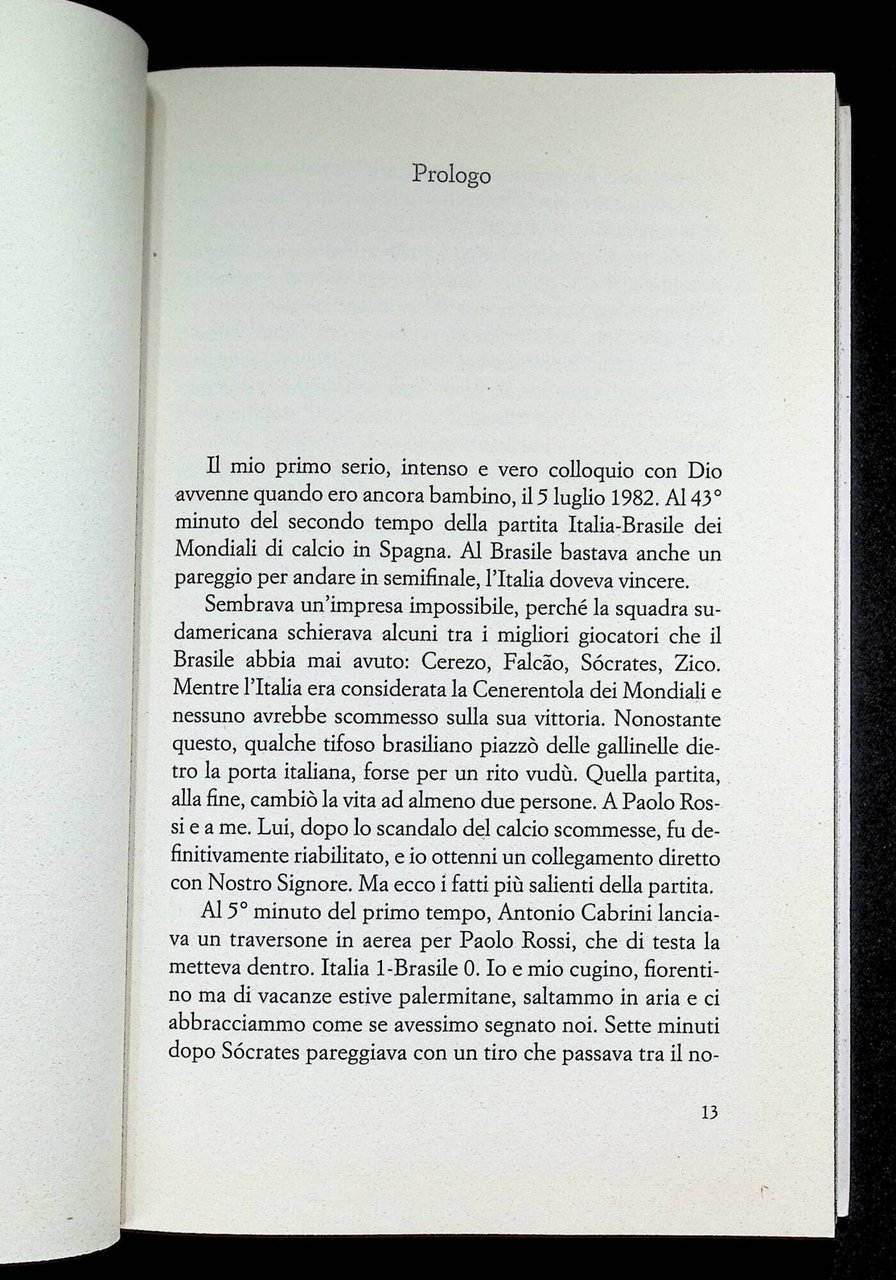 Prologo

Il mio primo serio, intenso e vero colloquio con Dio avvenne quando ero ancora bambino, il 5 luglio 1982. Al 43° minuto del secondo tempo della partita Italia-Brasile dei Mondiali di calcio in Spagna. Al Brasile bastava anche un pareggio per andare in semifinale, l'Italia doveva vincere.

Sembrava un'impresa impossibile, perché la squadra sudamericana schierava alcuni tra i migliori giocatori che il Brasile abbia mai avuto: Cerezo, Falcão, Sócrates, Zico. Mentre l'Italia era considerata la Cenerentola dei Mondiali e nessuno avrebbe scommesso sulla sua vittoria. Nonostante questo, qualche tifoso brasiliano piazzò delle gallinelle dietro la porta italiana, forse per un rito vudù. Quella partita, alla fine, cambiò la vita ad almeno due persone. A Paolo Rossi e a me. Lui, dopo lo scandalo del calcio scommesse, fu definitivamente riabilitato, e io ottenni un collegamento diretto con Nostro Signore. Ma ecco i fatti più salienti della partita.

Al 5° minuto del primo tempo, Antonio Cabrini lanciava un traversone in aerea per Paolo Rossi, che di testa la metteva dentro. Italia 1-Brasile 0. Io e mio cugino, fiorentino ma di vacanze estive palermitane, saltammo in aria e ci abbracciammo come se avessimo segnato noi. Sette minuti dopo Sócrates pareggiava con un tiro che passava tra il no-

13